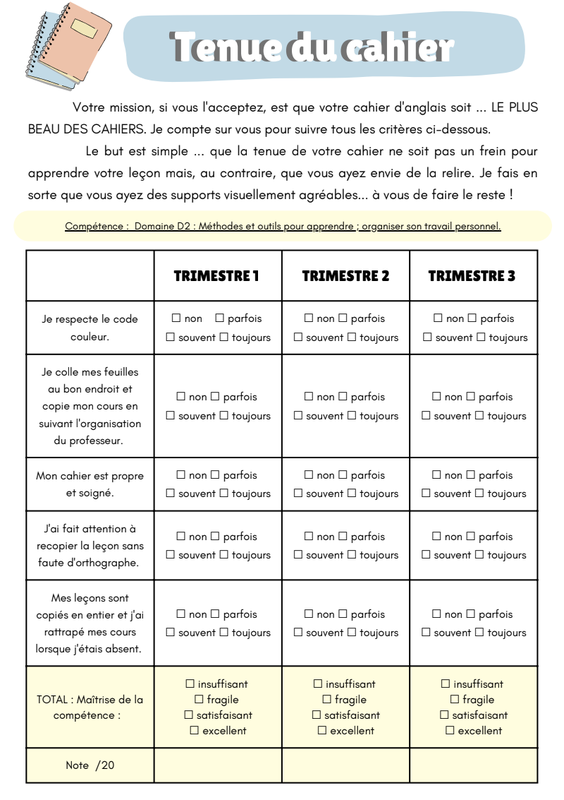 Tenue du cahier

Votre mission, si vous l'acceptez, est que votre cahier d'anglais soit ... LE PLUS BEAU DES CAHIERS. Je compte sur vous pour suivre tous les critères ci-dessous.

Le but est simple ... que la tenue de votre cahier ne soit pas un frein pour apprendre votre leçon mais, au contraire, que vous ayez envie de la relire. Je fais en sorte que vous ayez des supports visuellement agréables... à vous de faire le reste !

Compétence : Domaine D2 : Méthodes et outils pour apprendre ; organiser son travail personnel.

| | TRIMESTRE 1 | TRIMESTRE 2 | TRIMESTRE 3 |
|---|---|---|---|
| Je respecte le code couleur. | ☐ non ☐ parfois ☐ souvent ☐ toujours | ☐ non ☐ parfois ☐ souvent ☐ toujours | ☐ non ☐ parfois ☐ souvent ☐ toujours |
| Je colle mes feuilles au bon endroit et copie mon cours en suivant l'organisation du professeur. | ☐ non ☐ parfois ☐ souvent ☐ toujours | ☐ non ☐ parfois ☐ souvent ☐ toujours | ☐ non ☐ parfois ☐ souvent ☐ toujours |
| Mon cahier est propre et soigné. | ☐ non ☐ parfois ☐ souvent ☐ toujours | ☐ non ☐ parfois ☐ souvent ☐ toujours | ☐ non ☐ parfois ☐ souvent ☐ toujours |
| J'ai fait attention à recopier la leçon sans faute d'orthographe. | ☐ non ☐ parfois ☐ souvent ☐ toujours | ☐ non ☐ parfois ☐ souvent ☐ toujours | ☐ non ☐ parfois ☐ souvent ☐ toujours |
| Mes leçons sont copiés en entier et j'ai rattrapé mes cours lorsque j'étais absent. | ☐ non ☐ parfois ☐ souvent ☐ toujours | ☐ non ☐ parfois ☐ souvent ☐ toujours | ☐ non ☐ parfois ☐ souvent ☐ toujours |
| TOTAL : Maîtrise de la compétence : | ☐ insuffisant ☐ fragile ☐ satisfaisant ☐ excellent | ☐ insuffisant ☐ fragile ☐ satisfaisant ☐ excellent | ☐ insuffisant ☐ fragile ☐ satisfaisant ☐ excellent |
| Note /20 | | | |